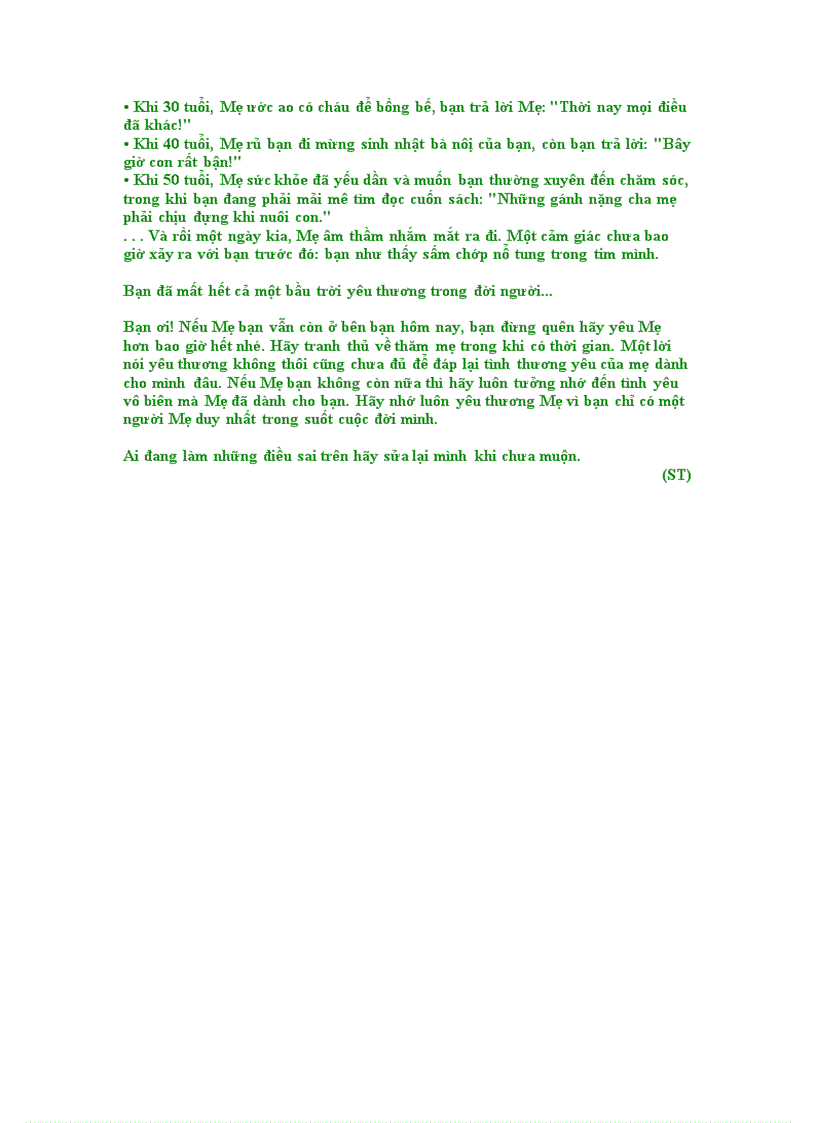 • Khi 30 tuổi, Mẹ ước ao có cháu để bồng bế, bạn trả lời Mẹ: "Thời nay mọi điều đã khác!"
• Khi 40 tuổi, Mẹ rủ bạn đi mừng sinh nhật bà nội của bạn, còn bạn trả lời: "Bây giờ con rất bận!"
• Khi 50 tuổi, Mẹ sức khỏe đã yếu dần và muốn bạn thường xuyên đến chăm sóc, trong khi bạn đang phải mải mê tìm đọc cuốn sách: "Những gánh nặng cha mẹ phải chịu đựng khi nuôi con."
. . . Và rồi một ngày kia, Mẹ âm thầm nhắm mắt ra đi. Một cảm giác chưa bao giờ xảy ra với bạn trước đó: bạn như thấy sấm chớp nổ tung trong tim mình.

Bạn đã mất hết cả một bầu trời yêu thương trong đời người...

Bạn ơi! Nếu Mẹ bạn vẫn còn ở bên bạn hôm nay, bạn đừng quên hãy yêu Mẹ hơn bao giờ hết nhé. Hãy tranh thủ về thăm mẹ trong khi có thời gian. Một lời nói yêu thương không thôi cũng chưa đủ để đáp lại tình thương yêu của mẹ dành cho mình đâu. Nếu Mẹ bạn không còn nữa thì hãy luôn tưởng nhớ đến tình yêu vô biên mà Mẹ đã dành cho bạn. Hãy nhớ luôn yêu thương Mẹ vì bạn chỉ có một người Mẹ duy nhất trong suốt cuộc đời mình.

Ai đang làm những điều sai trên hãy sửa lại mình khi chưa muộn.
(ST)